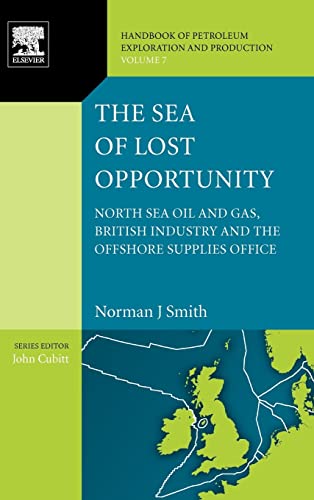 ELSEVIER

HANDBOOK OF PETROLEUM EXPLORATION AND PRODUCTION
VOLUME 7

THE SEA OF LOST OPPORTUNITY

NORTH SEA OIL AND GAS, BRITISH INDUSTRY AND THE OFFSHORE SUPPLIES OFFICE

Norman J Smith

SERIES EDITOR
John Cubitt